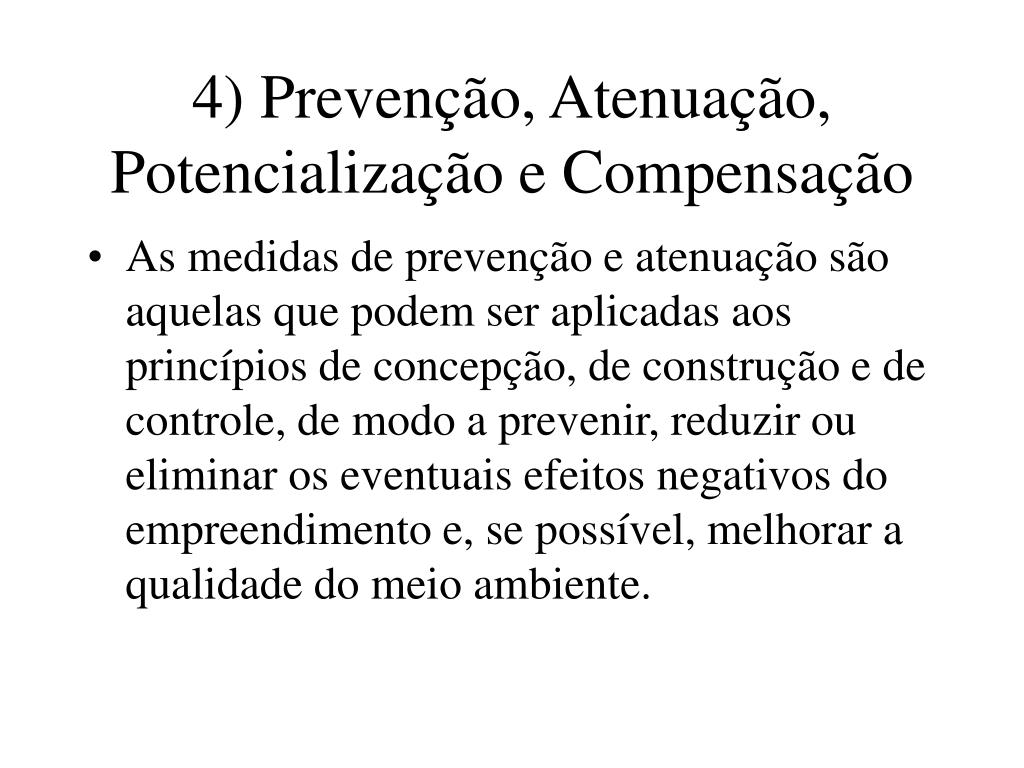 4) Prevenção, Atenuação, Potencialização e Compensação

• As medidas de prevenção e atenuação são aquelas que podem ser aplicadas aos princípios de concepção, de construção e de controle, de modo a prevenir, reduzir ou eliminar os eventuais efeitos negativos do empreendimento e, se possível, melhorar a qualidade do meio ambiente.